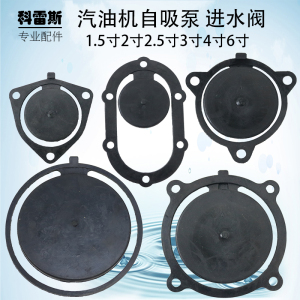 科雷斯
专业配件

汽油机自吸泵 进水阀
1.5寸2寸2.5寸3寸4寸6寸